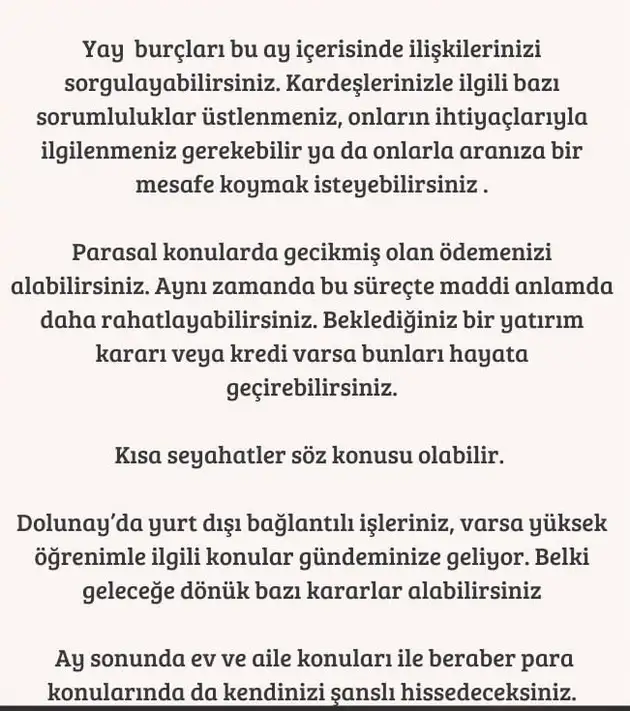 Yay burçları bu ay içerisinde ilişkilerinizi sorgulayabilirsiniz. Kardeşlerinizle ilgili bazı sorumluluklar üstlenmeniz, onların ihtiyaçlarıyla ilgilenmeniz gerekebilir ya da onlarla aranıza bir mesafe koymak isteyebilirsiniz .

Parasal konularda gecikmiş olan ödemenizi alabilirsiniz. Aynı zamanda bu süreçte maddi anlamda daha rahatlayabilirsiniz. Beklediğiniz bir yatırım kararı veya kredi varsa bunları hayata geçirebilirsiniz.

Kısa seyahatler söz konusu olabilir.

Dolunay'da yurt dışı bağlantılı işleriniz, varsa yüksek öğrenimle ilgili konular gündeminize geliyor. Belki geleceğe dönük bazı kararlar alabilirsiniz

Ay sonunda ev ve aile konuları ile beraber para konularında da kendinizi şanslı hissedeceksiniz.